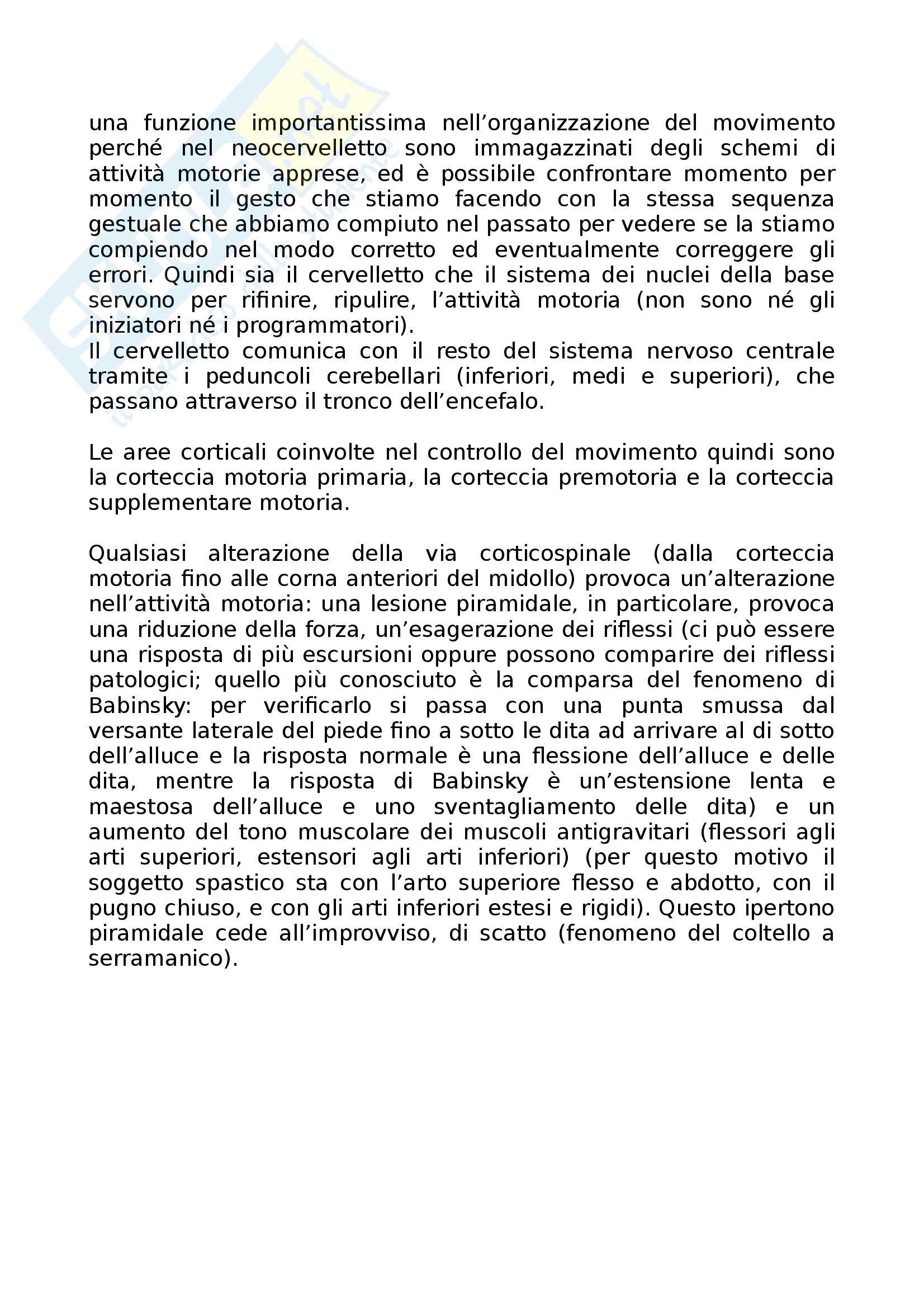 una funzione importantissima nell’organizzazione del movimento perché nel neocervelletto sono immagazzinati degli schemi di attività motorie apprese, ed è possibile confrontare momento per momento il gesto che stiamo facendo con la stessa sequenza gestuale che abbiamo compiuto nel passato per vedere se la stiamo compiendo nel modo corretto ed eventualmente correggere gli errori. Quindi sia il cervelletto che il sistema dei nuclei della base servono per rifinire, ripulire, l’attività motoria (non sono né gli iniziatori né i programmatori).
Il cervelletto comunica con il resto del sistema nervoso centrale tramite i peduncoli cerebellari (inferiori, medi e superiori), che passano attraverso il tronco dell’encefalo.

Le aree corticali coinvolte nel controllo del movimento quindi sono la corteccia motoria primaria, la corteccia premotoria e la corteccia supplementare motoria.

Qualsiasi alterazione della via corticospinale (dalla corteccia motoria fino alle corna anteriori del midollo) provoca un’alterazione nell’attività motoria: una lesione piramidale, in particolare, provoca una riduzione della forza, un’esagerazione dei riflessi (ci può essere una risposta di più escursioni oppure possono comparire dei riflessi patologici; quello più conosciuto è la comparsa del fenomeno di Babinsky: per verificarlo si passa con una punta smussa dal versante laterale del piede fino a sotto le dita ad arrivare al di sotto dell’alluce e la risposta normale è una flessione dell’alluce e delle dita, mentre la risposta di Babinsky è un’estensione lenta e maestosa dell’alluce e uno sventagliamento delle dita) e un aumento del tono muscolare dei muscoli antigravitari (flessori agli arti superiori, estensori agli arti inferiori) (per questo motivo il soggetto spastico sta con l’arto superiore flesso e abdotto, con il pugno chiuso, e con gli arti inferiori estesi e rigidi). Questo ipertono piramidale cede all’improvviso, di scatto (fenomeno del coltello a serramanico).